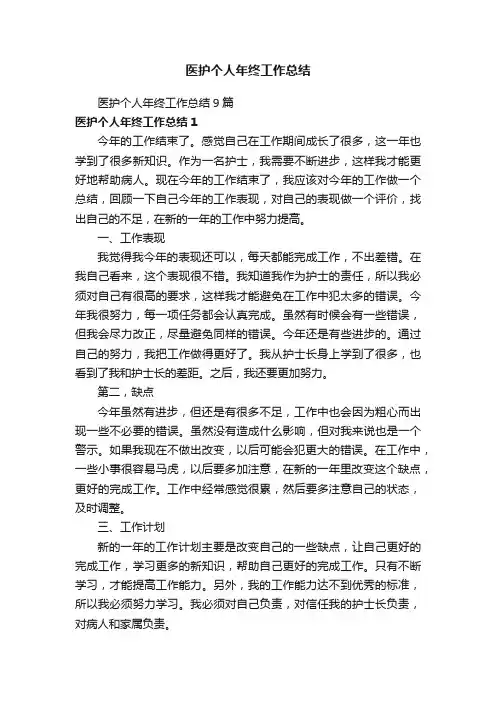 医护个人年终工作总结

医护个人年终工作总结9篇

医护个人年终工作总结1

今年的工作结束了。感觉自己在工作期间成长了很多，这一年也学到了很多新知识。作为一名护士，我需要不断进步，这样我才能更好地帮助病人。现在今年的工作结束了，我应该对今年的工作做一个总结，回顾一下自己今年的工作表现，对自己的表现做一个评价，找出自己的不足，在新的一年的工作中努力提高。

一、工作表现

我觉得我今年的表现还可以，每天都能完成工作，不出差错。在我自己看来，这个表现很不错。我知道我作为护士的责任，所以我必须对自己有很高的要求，这样我才能避免在工作中犯太多的错误。今年我很努力，每一项任务都会认真完成。虽然有时候会有一些错误，但我会尽力改正，尽量避免同样的错误。今年还是有些进步的。通过自己的努力，我把工作做得更好了。我从护士长身上学到了很多，也看到了我和护士长的差距。之后，我还要更加努力。

第二，缺点

今年虽然有进步，但还是有很多不足，工作中也会因为粗心而出现一些不必要的错误。虽然没有造成什么影响，但对我来说也是一个警示。如果我现在不做出改变，以后可能会犯更大的错误。在工作中，一些小事很容易马虎，以后要多加注意，在新的一年里改变这个缺点，更好的完成工作。工作中经常感觉很累，然后要多注意自己的状态，及时调整。

三、工作计划

新的一年的工作计划主要是改变自己的一些缺点，让自己更好的完成工作，学习更多的新知识，帮助自己更好的完成工作。只有不断学习，才能提高工作能力。另外，我的工作能力达不到优秀的标准，所以我必须努力学习。我必须对自己负责，对信任我的护士长负责，对病人和家属负责。